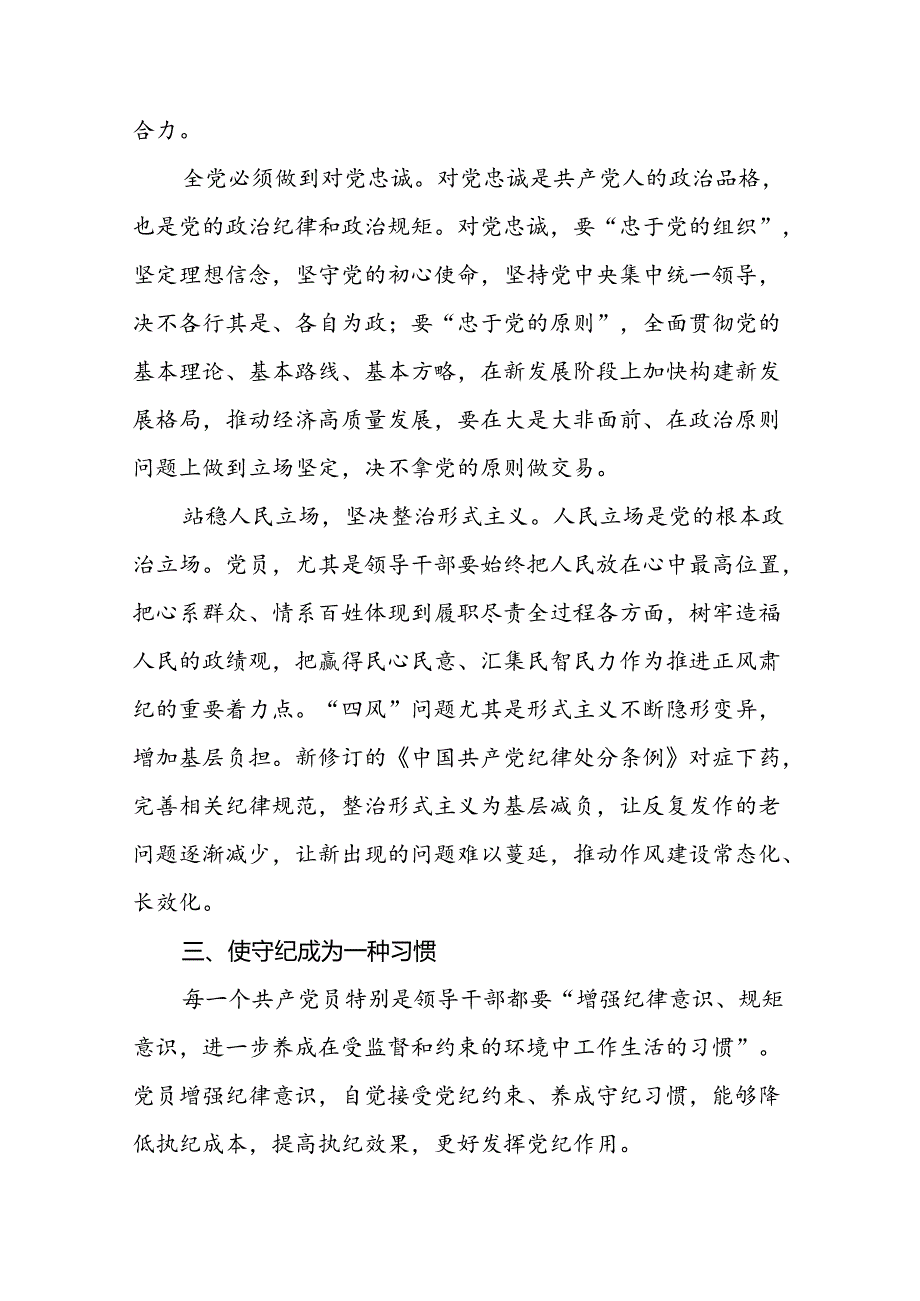 合力。

全党必须做到对党忠诚。对党忠诚是共产党人的政治品格，也是党的政治纪律和政治规矩。对党忠诚，要“忠于党的组织”，坚定理想信念，坚守党的初心使命，坚持党中央集中统一领导，决不各行其是、各自为政；要“忠于党的原则”，全面贯彻党的基本理论、基本路线、基本方略，在新发展阶段上加快构建新发展格局，推动经济高质量发展，要在大是大非面前、在政治原则问题上做到立场坚定，决不拿党的原则做交易。

站稳人民立场，坚决整治形式主义。人民立场是党的根本政治立场。党员，尤其是领导干部要始终把人民放在心中最高位置，把心系群众、情系百姓体现到履职尽责全过程各方面，树牢造福人民的政绩观，把赢得民心民意、汇集民智民力作为推进正风肃纪的重要着力点。“四风”问题尤其是形式主义不断隐形变异，增加基层负担。新修订的《中国共产党纪律处分条例》对症下药，完善相关纪律规范，整治形式主义为基层减负，让反复发作的老问题逐渐减少，让新出现的问题难以蔓延，推动作风建设常态化、长效化。

三、使守纪成为一种习惯

每一个共产党员特别是领导干部都要“增强纪律意识、规矩意识，进一步养成在受监督和约束的环境中工作生活的习惯”。党员增强纪律意识，自觉接受党纪约束、养成守纪习惯，能够降低执纪成本，提高执纪效果，更好发挥党纪作用。